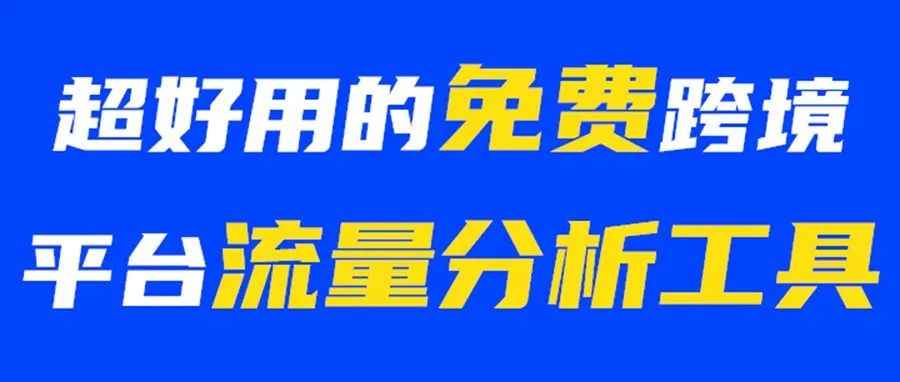 超好用的免费跨境
平台流量分析工具